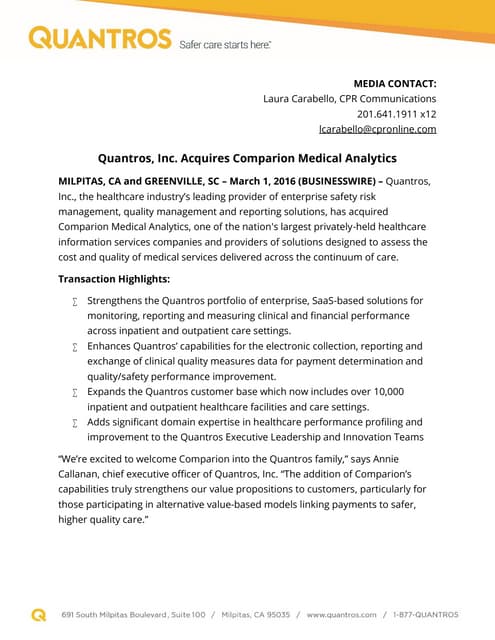 QUANTROS Safer care starts here.

MEDIA CONTACT:
Laura Carabello, CPR Communications
201.641.1911 x12
lcarabello@cpronline.com

Quantros, Inc. Acquires Comparion Medical Analytics

MILPITAS, CA and GREENVILLE, SC – March 1, 2016 (BUSINESSWIRE) – Quantros, Inc., the healthcare industry's leading provider of enterprise safety risk management, quality management and reporting solutions, has acquired Comparion Medical Analytics, one of the nation's largest privately-held healthcare information services companies and providers of solutions designed to assess the cost and quality of medical services delivered across the continuum of care.

Transaction Highlights:

∑ Strengthens the Quantros portfolio of enterprise, SaaS-based solutions for monitoring, reporting and measuring clinical and financial performance across inpatient and outpatient care settings.
∑ Enhances Quantros' capabilities for the electronic collection, reporting and exchange of clinical quality measures data for payment determination and quality/safety performance improvement.
∑ Expands the Quantros customer base which now includes over 10,000 inpatient and outpatient healthcare facilities and care settings.
∑ Adds significant domain expertise in healthcare performance profiling and improvement to the Quantros Executive Leadership and Innovation Teams

"We're excited to welcome Comparion into the Quantros family," says Annie Callanan, chief executive officer of Quantros, Inc. "The addition of Comparion's capabilities truly strengthens our value propositions to customers, particularly for those participating in alternative value-based models linking payments to safer, higher quality care."

Q 691 South Milpitas Boulevard, Suite 100 / Milpitas, CA 95035 / www.quantros.com / 1-877-QUANTROS